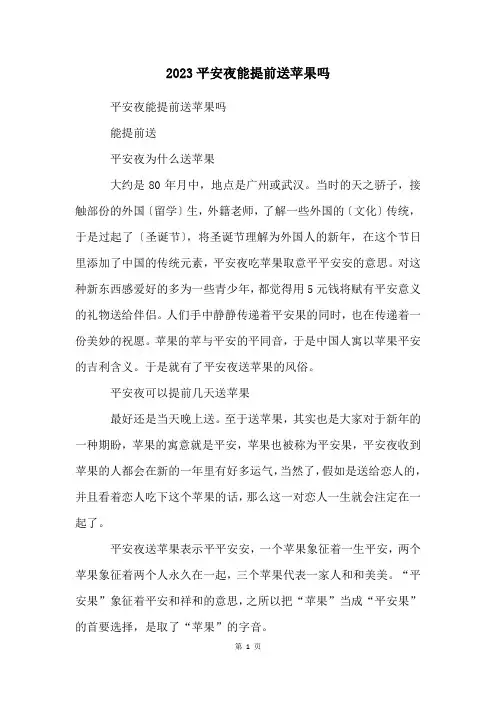 2023 平安夜能提前送苹果吗

平安夜能提前送苹果吗

能提前送

平安夜为什么送苹果

大约是 80 年月中，地点是广州或武汉。当时的天之骄子，接触部份的外国〔留学〕生，外籍老师，了解一些外国的〔文化〕传统，于是过起了〔圣诞节〕，将圣诞节理解为外国人的新年，在这个节日里添加了中国的传统元素，平安夜吃苹果取意平平安安的意思。对这种新东西感爱好的多为一些青少年，都觉得用 5 元钱将赋有平安意义的礼物送给伴侣。人们手中静静传递着平安果的同时，也在传递着一份美妙的祝愿。苹果的苹与平安的平同音，于是中国人寓以苹果平安的吉利含义。于是就有了平安夜送苹果的风俗。

平安夜可以提前几天送苹果

最好还是当天晚上送。至于送苹果，其实也是大家对于新年的一种期盼，苹果的寓意就是平安，苹果也被称为平安果，平安夜收到苹果的人都会在新的一年里有好多运气，当然了，假如是送给恋人的，并且看着恋人吃下这个苹果的话，那么这一对恋人一生就会注定在一起了。

平安夜送苹果表示平平安安，一个苹果象征着一生平安，两个苹果象征着两个人永久在一起，三个苹果代表一家人和和美美。“平安果”象征着平安和祥和的意思，之所以把“苹果”当成“平安果”的首要选择，是取了“苹果”的字音。

第 1 页